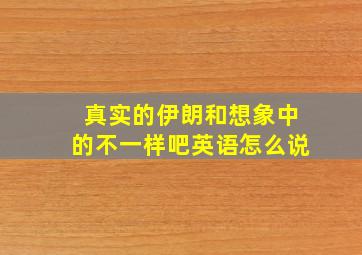 真实的伊朗和想象中的不一样吧英语怎么说